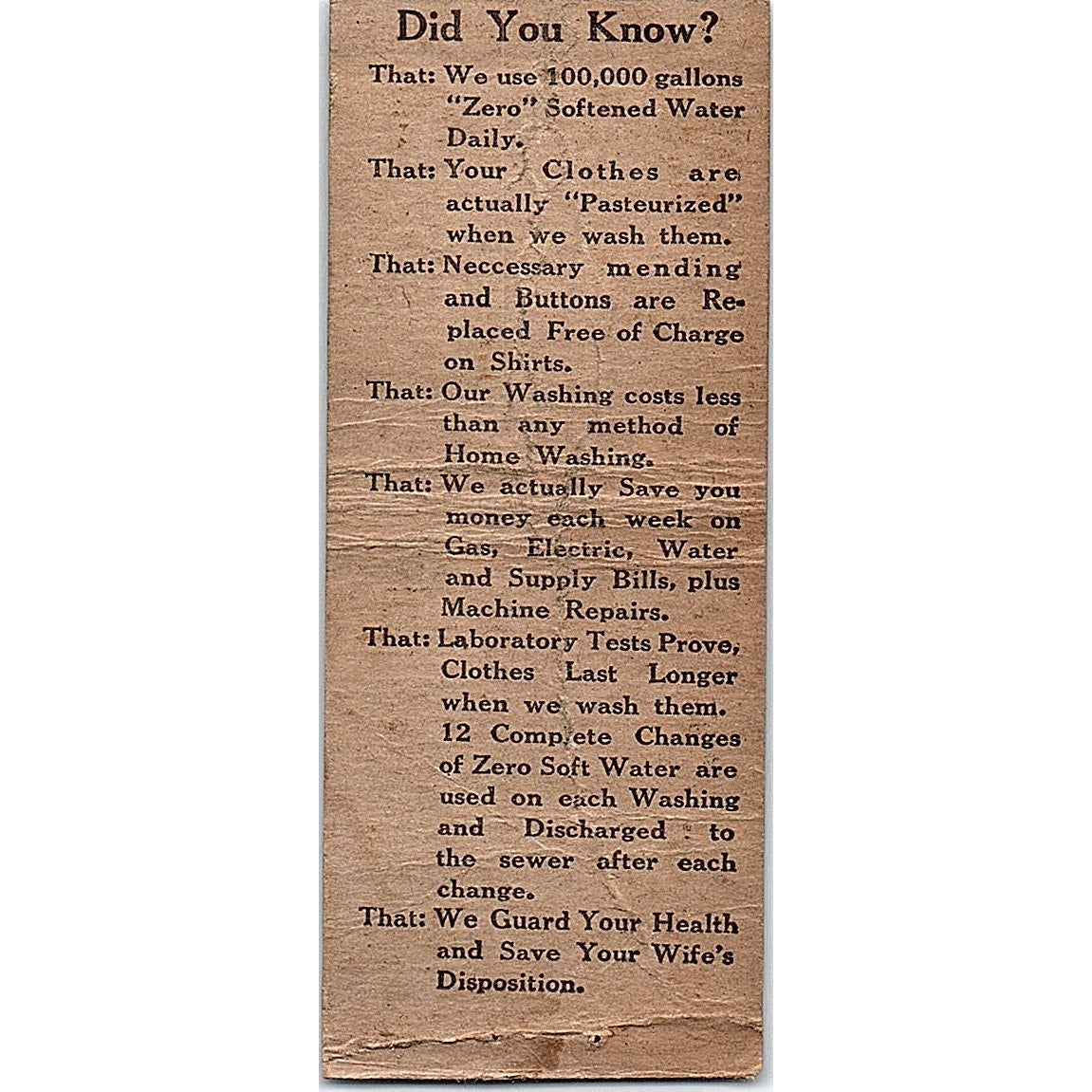 Did You Know?

That: We use 100,000 gallons "Zero" Softened Water Daily.

That: Your Clothes are actually "Pasteurized" when we wash them.

That: Neccessary mending and Buttons are Replaced Free of Charge on Shirts.

That: Our Washing costs less than any method of Home Washing.

That: We actually Save you money each week on Gas, Electric, Water and Supply Bills, plus Machine Repairs.

That: Laboratory Tests Prove, Clothes Last Longer when we wash them. 12 Complete Changes of Zero Soft Water are used on each Washing and Discharged to the sewer after each change.

That: We Guard Your Health and Save Your Wife's Disposition.